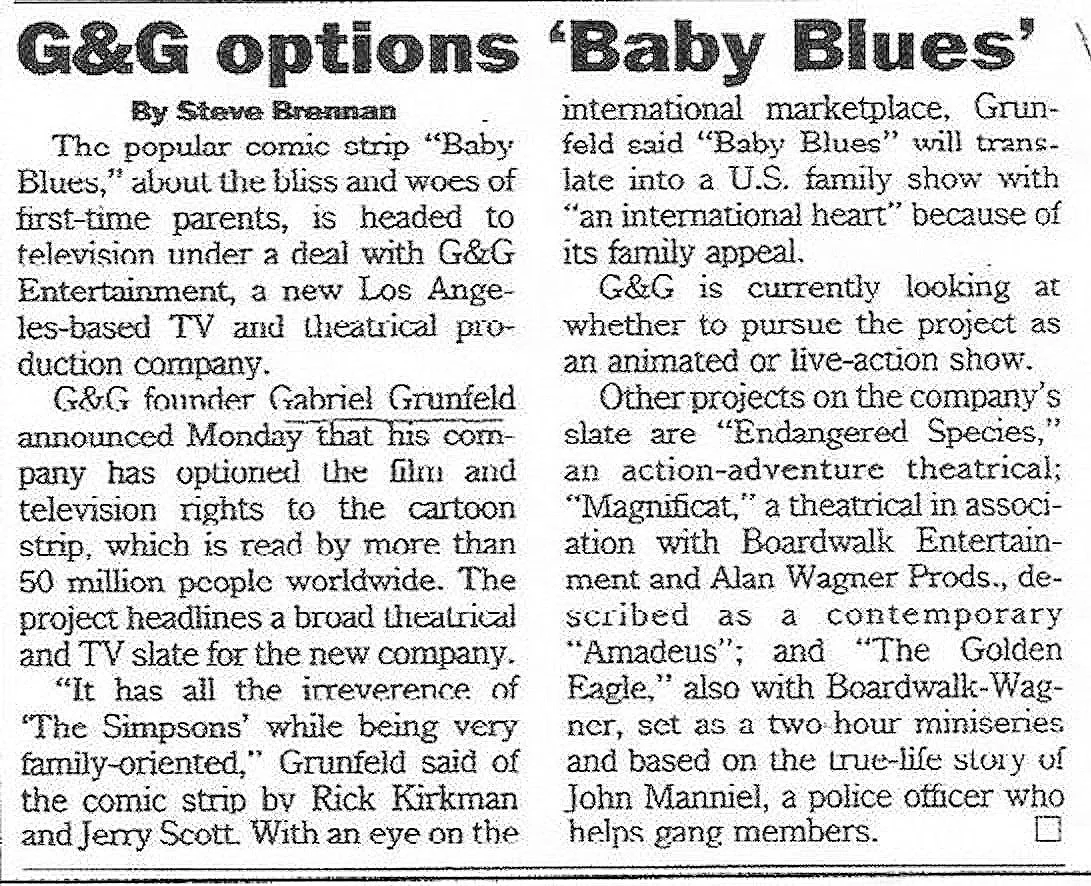 G&G options 'Baby Blues'

By Steve Brennan

The popular comic strip "Baby Blues," about the bliss and woes of first-time parents, is headed to television under a deal with G&G Entertainment, a new Los Angeles-based TV and theatrical production company.

G&G founder Gabriel Grunfeld announced Monday that his company has optioned the film and television rights to the cartoon strip, which is read by more than 50 million people worldwide. The project headlines a broad theatrical and TV slate for the new company.

"It has all the irreverence of 'The Simpsons' while being very family-oriented," Grunfeld said of the comic strip by Rick Kirkman and Jerry Scott. With an eye on the international marketplace, Grunfeld said "Baby Blues" will translate into a U.S. family show with "an international heart" because of its family appeal.

G&G is currently looking at whether to pursue the project as an animated or live-action show.

Other projects on the company's slate are "Endangered Species," an action-adventure theatrical; "Magnificat," a theatrical in association with Boardwalk Entertainment and Alan Wagner Prods., described as a contemporary "Amadeus"; and "The Golden Eagle," also with Boardwalk-Wagner, set as a two-hour miniseries and based on the true-life story of John Manniel, a police officer who helps gang members.